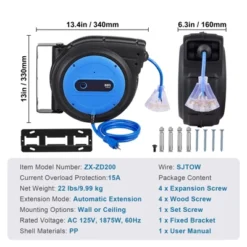 13.4in / 340mm

6.3in / 160mm

13in / 330mm

Item Model Number: ZX-ZD200
Current Overload Protection:15A
Net Weight: 22 lbs/9.99 kg
Extension Mode: Automatic Extension
Mounting Options: Wall or Ceiling
Rated Voltage: AC 125V, 1875W, 60Hz
Shell Materials: PP

Wire: SJTOW
Package Content
4 x Expansion Screw
4 x Wood Screw
1 x Set Screw
1 x Fixed Bracket
1 x User Manual